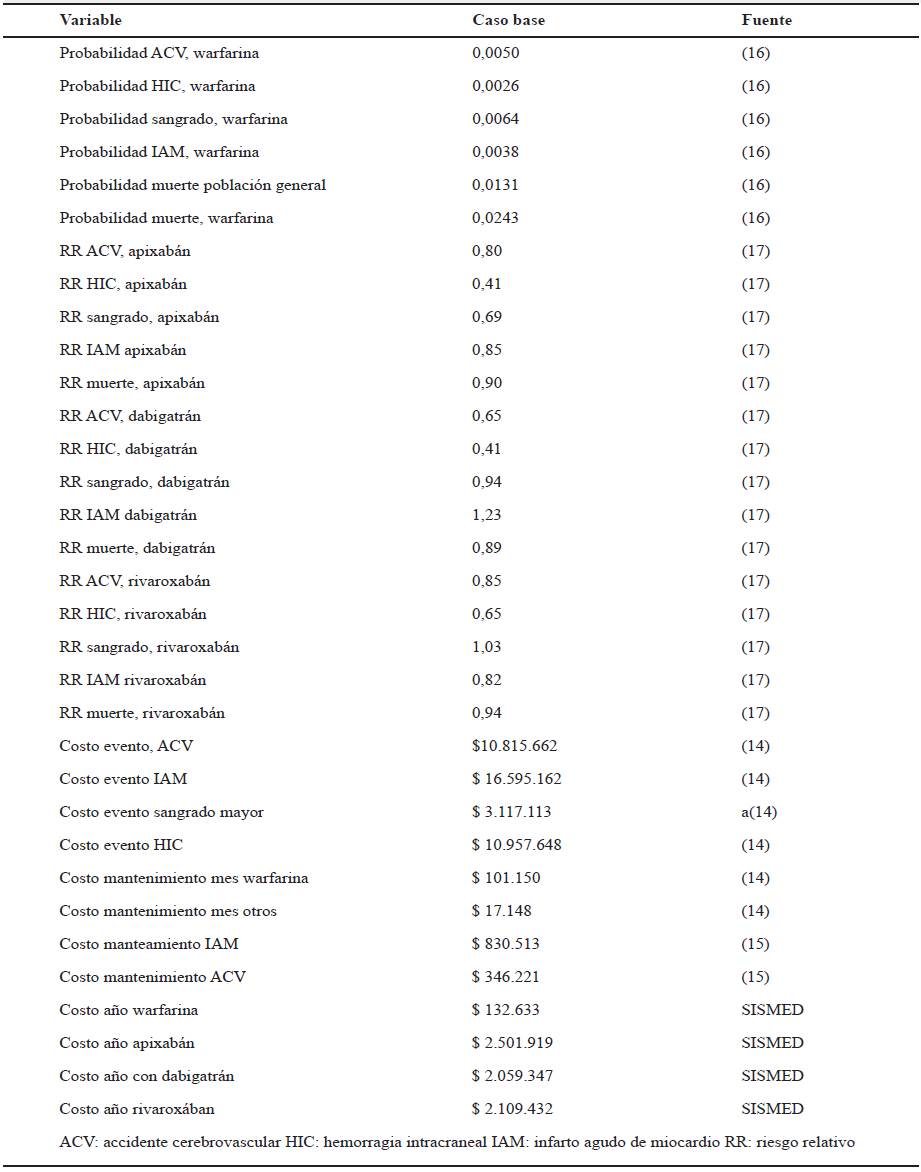 | Variable | Caso base | Fuente |
|---|---|---|
| Probabilidad ACV, warfarina | 0,0050 | (16) |
| Probabilidad HIC, warfarina | 0,0026 | (16) |
| Probabilidad sangrado, warfarina | 0,0064 | (16) |
| Probabilidad IAM, warfarina | 0,0038 | (16) |
| Probabilidad muerte población general | 0,0131 | (16) |
| Probabilidad muerte, warfarina | 0,0243 | (16) |
| RR ACV, apixabán | 0,80 | (17) |
| RR HIC, apixabán | 0,41 | (17) |
| RR sangrado, apixabán | 0,69 | (17) |
| RR IAM apixabán | 0,85 | (17) |
| RR muerte, apixabán | 0,90 | (17) |
| RR ACV, dabigatrán | 0,65 | (17) |
| RR HIC, dabigatrán | 0,41 | (17) |
| RR sangrado, dabigatrán | 0,94 | (17) |
| RR IAM dabigatrán | 1,23 | (17) |
| RR muerte, dabigatrán | 0,89 | (17) |
| RR ACV, rivaroxabán | 0,85 | (17) |
| RR HIC, rivaroxabán | 0,65 | (17) |
| RR sangrado, rivaroxabán | 1,03 | (17) |
| RR IAM rivaroxabán | 0,82 | (17) |
| RR muerte, rivaroxabán | 0,94 | (17) |
| Costo evento, ACV | \$10.815.662 | (14) |
| Costo evento IAM | \$ 16.595.162 | (14) |
| Costo evento sangrado mayor | \$ 3.117.113 | a(14) |
| Costo evento HIC | \$ 10.957.648 | (14) |
| Costo mantenimiento mes warfarina | \$ 101.150 | (14) |
| Costo mantenimiento mes otros | \$ 17.148 | (14) |
| Costo manteamiento IAM | \$ 830.513 | (15) |
| Costo mantenimiento ACV | \$ 346.221 | (15) |
| Costo año warfarina | \$ 132.633 | SISMED |
| Costo año apixabán | \$ 2.501.919 | SISMED |
| Costo año con dabigatrán | \$ 2.059.347 | SISMED |
| Costo año rivaroxában | \$ 2.109.432 | SISMED |

ACV: accidente cerebrovascular HIC: hemorragia intracraneal IAM: infarto agudo de miocardio RR: riesgo relativo